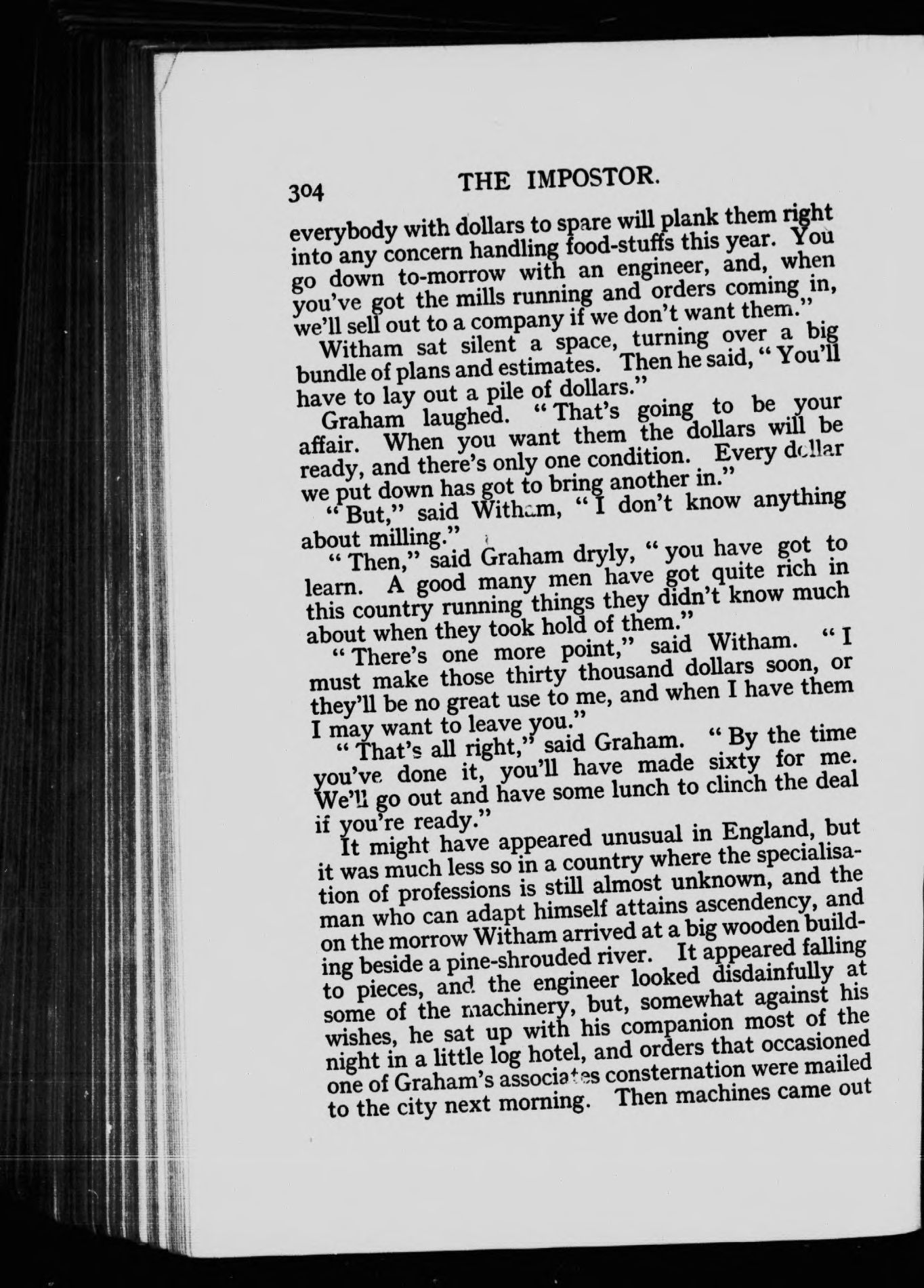 304 THE IMPOSTOR.

everybody with dollars to spare will plank them right into any concern handling food-stuffs this year. You go down to-morrow with an engineer, and, when you've got the mills running and orders coming in, we'll sell out to a company if we don't want them."

Witham sat silent a space, turning over a big bundle of plans and estimates. Then he said, "You'll have to lay out a pile of dollars."

Graham laughed. "That's going to be your affair. When you want them the dollars will be ready, and there's only one condition. Every dollar we put down has got to bring another in."

"But," said Witham, "I don't know anything about milling."

"Then," said Graham dryly, "you have got to learn. A good many men have got quite rich in this country running things they didn't know much about when they took hold of them."

"There's one more point," said Witham. "I must make those thirty thousand dollars soon, or they'll be no great use to me, and when I have them I may want to leave you."

"That's all right," said Graham. "By the time you've done it, you'll have made sixty for me. We'll go out and have some lunch to clinch the deal if you're ready."

It might have appeared unusual in England, but it was much less so in a country where the specialisation of professions is still almost unknown, and the man who can adapt himself attains ascendency, and on the morrow Witham arrived at a big wooden building beside a pine-shrouded river. It appeared falling to pieces, and the engineer looked disdainfully at some of the machinery, but, somewhat against his wishes, he sat up with his companion most of the night in a little log hotel, and orders that occasioned one of Graham's associates consternation were mailed to the city next morning. Then machines came out